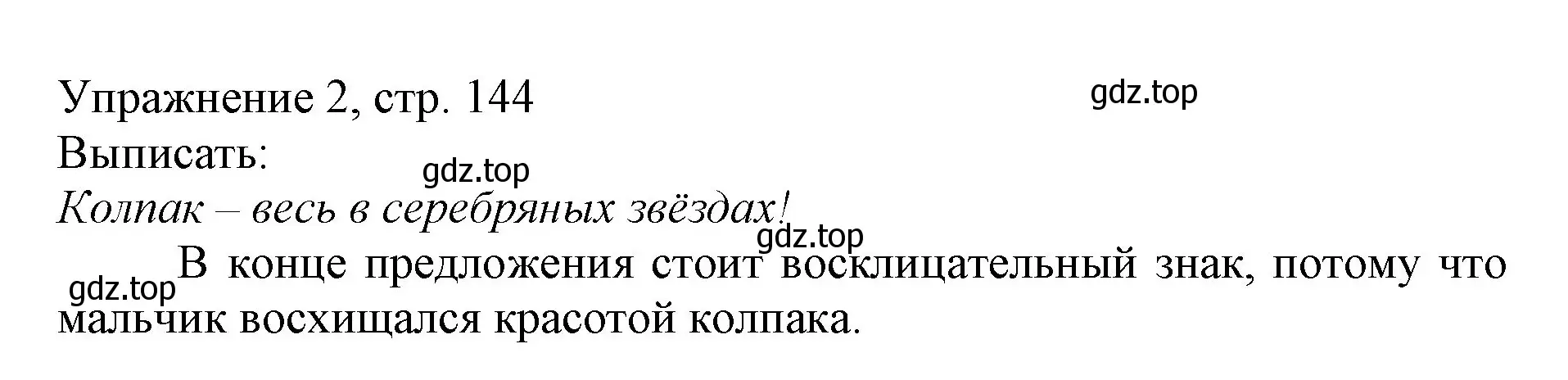 Упражнение 2, стр. 144

gdz.top

Выписать:

gdz.top

Колпак – весь в серебряных звёздах!

gdz.top

gdz.top

В конце предложения стоит восклицательный знак, потому что мальчик восхищался красотой колпака.